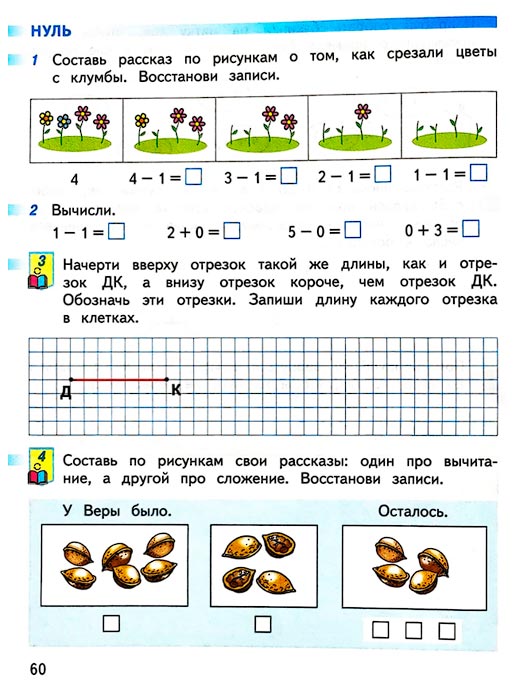 НУЛЬ

1 Составь рассказ по рисункам о том, как срезали цветы с клумбы. Восстанови записи.

4 $4 - 1 = \square$ $3 - 1 = \square$ $2 - 1 = \square$ $1 - 1 = \square$

2 Вычисли.

$1 - 1 = \square$ $2 + 0 = \square$ $5 - 0 = \square$ $0 + 3 = \square$

3 Начерти вверху отрезок такой же длины, как и отрезок ДК, а внизу отрезок короче, чем отрезок ДК. Обозначь эти отрезки. Запиши длину каждого отрезка в клетках.

Д К

4 Составь по рисункам свои рассказы: один про вычитание, а другой про сложение. Восстанови записи.

У Веры было. Осталось.

$\square$ $\square$ $\square$ $\square$ $\square$

60